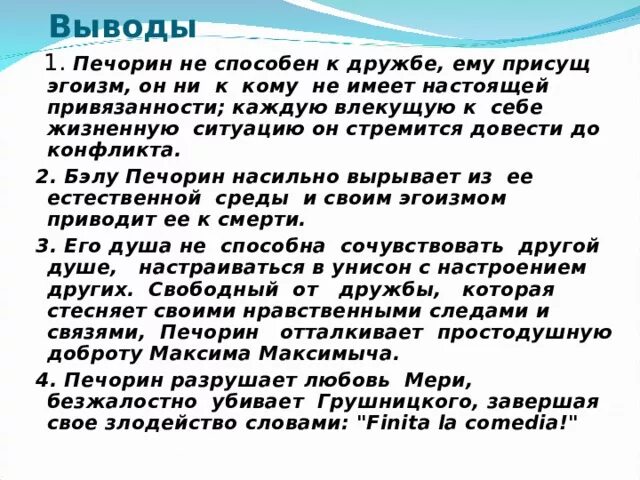 Выводы

1. Печорин не способен к дружбе, ему присущ эгоизм, он ни к кому не имеет настоящей привязанности; каждую влекущую к себе жизненную ситуацию он стремится довести до конфликта.

2. Бэлу Печорин насильно вырывает из ее естественной среды и своим эгоизмом приводит ее к смерти.

3. Его душа не способна сочувствовать другой душе, настраиваться в унисон с настроением других. Свободный от дружбы, которая стесняет своими нравственными следами и связями, Печорин отталкивает простодушную доброту Максима Максимыча.

4. Печорин разрушает любовь Мери, безжалостно убивает Грушницкого, завершая свое злодейство словами: "Finita la comedia!"